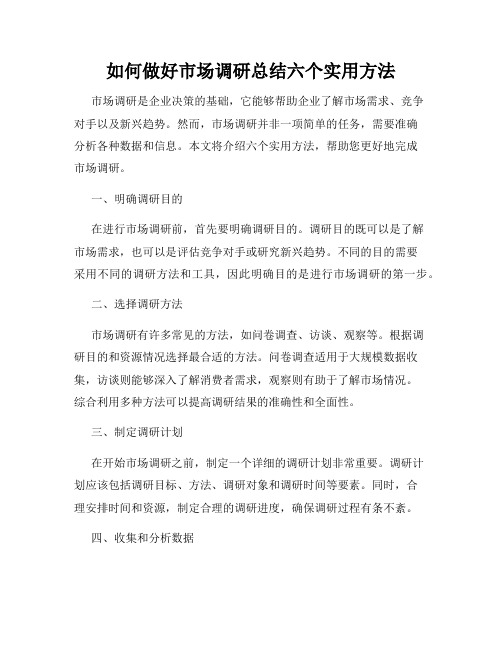 如何做好市场调研总结六个实用方法

市场调研是企业决策的基础，它能够帮助企业了解市场需求、竞争对手以及新兴趋势。然而，市场调研并非一项简单的任务，需要准确分析各种数据和信息。本文将介绍六个实用方法，帮助您更好地完成市场调研。

一、明确调研目的

在进行市场调研前，首先要明确调研目的。调研目的既可以是了解市场需求，也可以是评估竞争对手或研究新兴趋势。不同的目的需要采用不同的调研方法和工具，因此明确目的是进行市场调研的第一步。

二、选择调研方法

市场调研有许多常见的方法，如问卷调查、访谈、观察等。根据调研目的和资源情况选择最合适的方法。问卷调查适用于大规模数据收集，访谈则能够深入了解消费者需求，观察则有助于了解市场情况。综合利用多种方法可以提高调研结果的准确性和全面性。

三、制定调研计划

在开始市场调研之前，制定一个详细的调研计划非常重要。调研计划应该包括调研目标、方法、调研对象和调研时间等要素。同时，合理安排时间和资源，制定合理的调研进度，确保调研过程有条不紊。

四、收集和分析数据